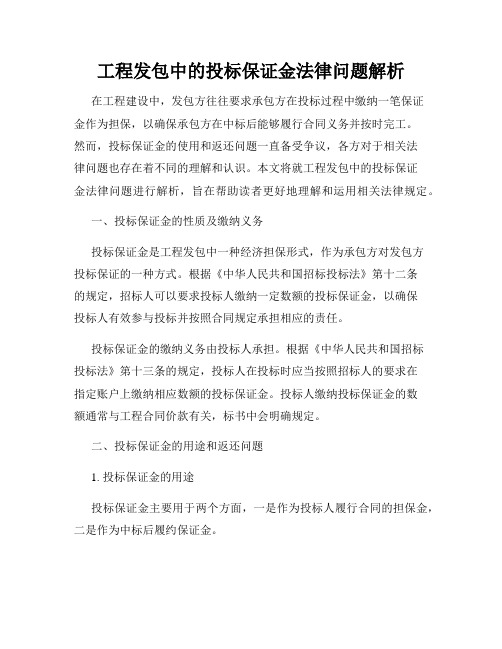 工程发包中的投标保证金法律问题解析

在工程建设中，发包方往往要求承包方在投标过程中缴纳一笔保证金作为担保，以确保承包方在中标后能够履行合同义务并按时完工。然而，投标保证金的使用和返还问题一直备受争议，各方对于相关法律问题也存在着不同的理解和认识。本文将就工程发包中的投标保证金法律问题进行解析，旨在帮助读者更好地理解和运用相关法律规定。

一、投标保证金的性质及缴纳义务

投标保证金是工程发包中一种经济担保形式，作为承包方对发包方投标保证的一种方式。根据《中华人民共和国招标投标法》第十二条的规定，招标人可以要求投标人缴纳一定数额的投标保证金，以确保投标人有效参与投标并按照合同规定承担相应的责任。

投标保证金的缴纳义务由投标人承担。根据《中华人民共和国招标投标法》第十三条的规定，投标人在投标时应当按照招标人的要求在指定账户上缴纳相应数额的投标保证金。投标人缴纳投标保证金的数额通常与工程合同价款有关，标书中会明确规定。

二、投标保证金的用途和返还问题

1. 投标保证金的用途

投标保证金主要用于两个方面，一是作为投标人履行合同的担保金，二是作为中标后履约保证金。